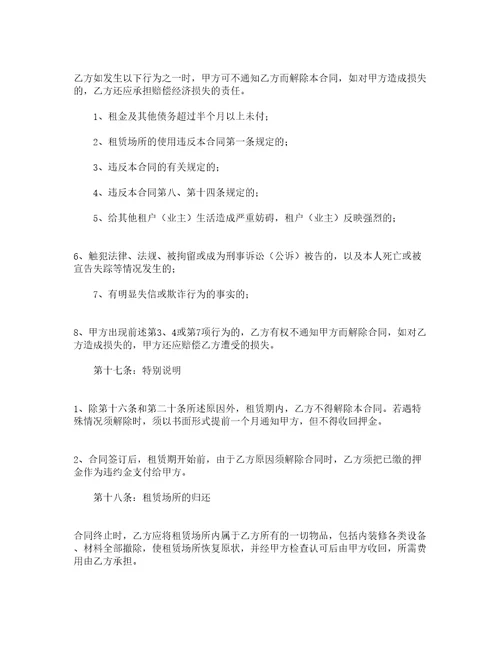 乙方如发生以下行为之一时，甲方可不通知乙方而解除本合同，如对甲方造成损失的，乙方还应承担赔偿经济损失的责任。

1、租金及其他债务超过半个月以上未付；

2、租赁场所的使用违反本合同第一条规定的；

3、违反本合同的有关规定的；

4、违反本合同第八、第十四条规定的；

5、给其他租户（业主）生活造成严重妨碍，租户（业主）反映强烈的；

6、触犯法律、法规、被拘留或成为刑事诉讼（公诉）被告的，以及本人死亡或被宣告失踪等情况发生的；

7、有明显失信或欺诈行为的事实的；

8、甲方出现前述第3、4或第7项行为的，乙方有权不通知甲方而解除合同，如对乙方造成损失的，甲方还应赔偿乙方遭受的损失。

第十七条：特别说明

1、除第十六条和第二十条所述原因外，租赁期内，乙方不得解除本合同。若遇特殊情况须解除时，须以书面形式提前一个月通知甲方，但不得收回押金。

2、合同签订后，租赁期开始前，由于乙方原因须解除合同时，乙方须把已缴的押金作为违约金支付给甲方。

第十八条：租赁场所的归还

合同终止时，乙方应将租赁场所内属于乙方所有的一切物品，包括内装修各类设备、材料全部撤除，使租赁场所恢复原状，并经甲方检查认可后由甲方收回，所需费用由乙方承担。